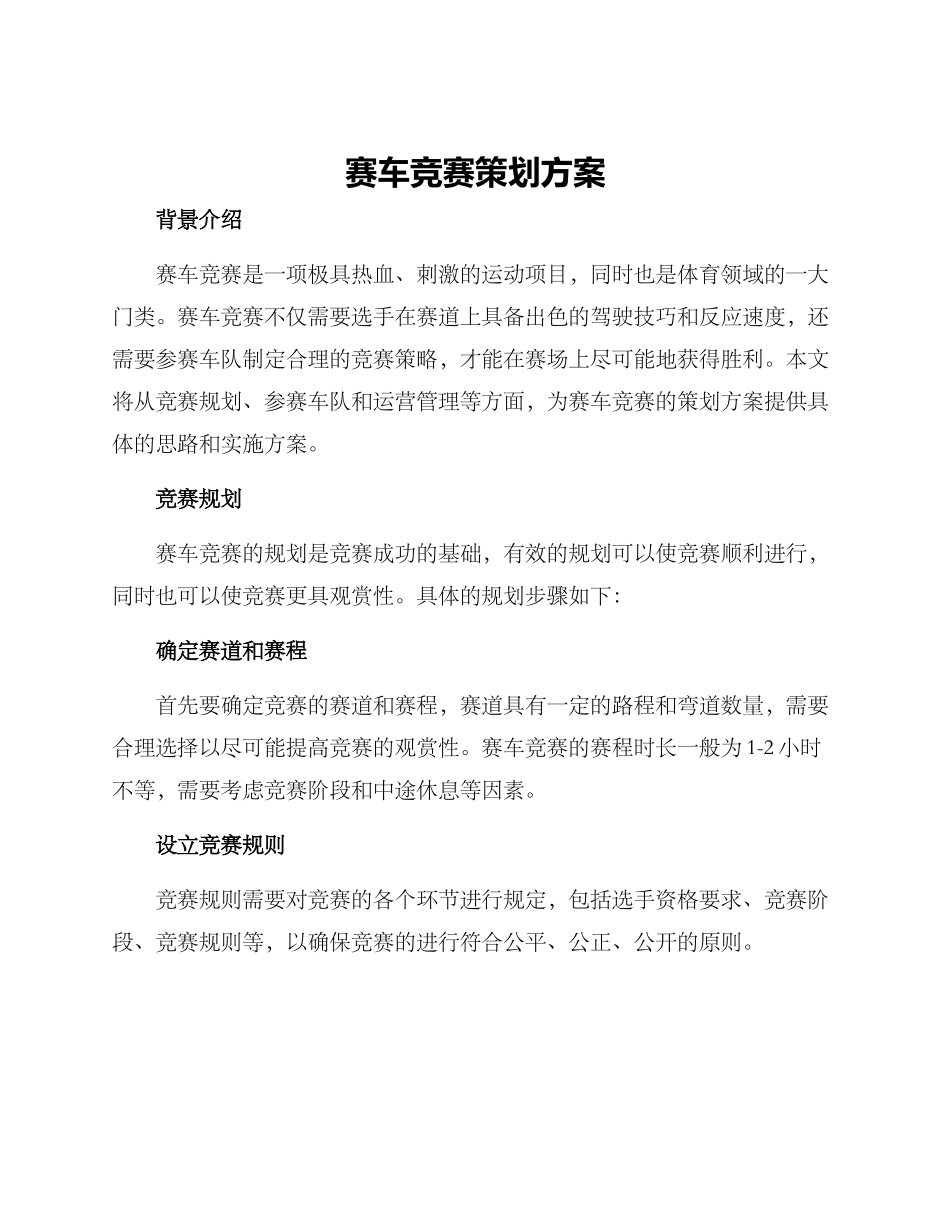 赛车竞赛策划方案

背景介绍

赛车竞赛是一项极具热血、刺激的运动项目，同时也是体育领域的一大门类。赛车竞赛不仅需要选手在赛道上具备出色的驾驶技巧和反应速度，还需要参赛车队制定合理的竞赛策略，才能在赛场上尽可能地获得胜利。本文将从竞赛规划、参赛车队和运营管理等方面，为赛车竞赛的策划方案提供具体的思路和实施方案。

竞赛规划

赛车竞赛的规划是竞赛成功的基础，有效的规划可以使竞赛顺利进行，同时也可以使竞赛更具观赏性。具体的规划步骤如下：

确定赛道和赛程

首先要确定竞赛的赛道和赛程，赛道具有一定的路程和弯道数量，需要合理选择以尽可能提高竞赛的观赏性。赛车竞赛的赛程时长一般为 1-2 小时不等，需要考虑竞赛阶段和中途休息等因素。

设立竞赛规则

竞赛规则需要对竞赛的各个环节进行规定，包括选手资格要求、竞赛阶段、竞赛规则等，以确保竞赛的进行符合公平、公正、公开的原则。